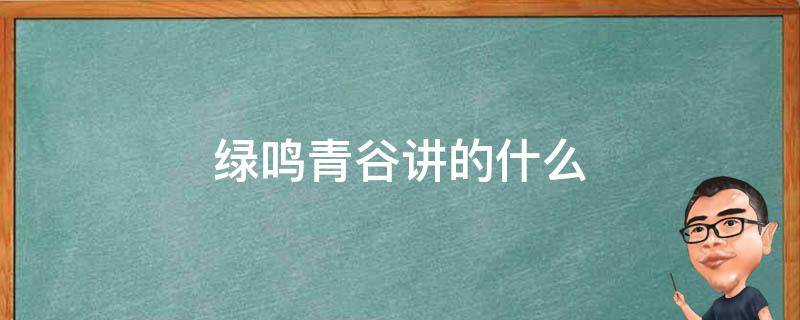 绿鸣青谷讲的什么